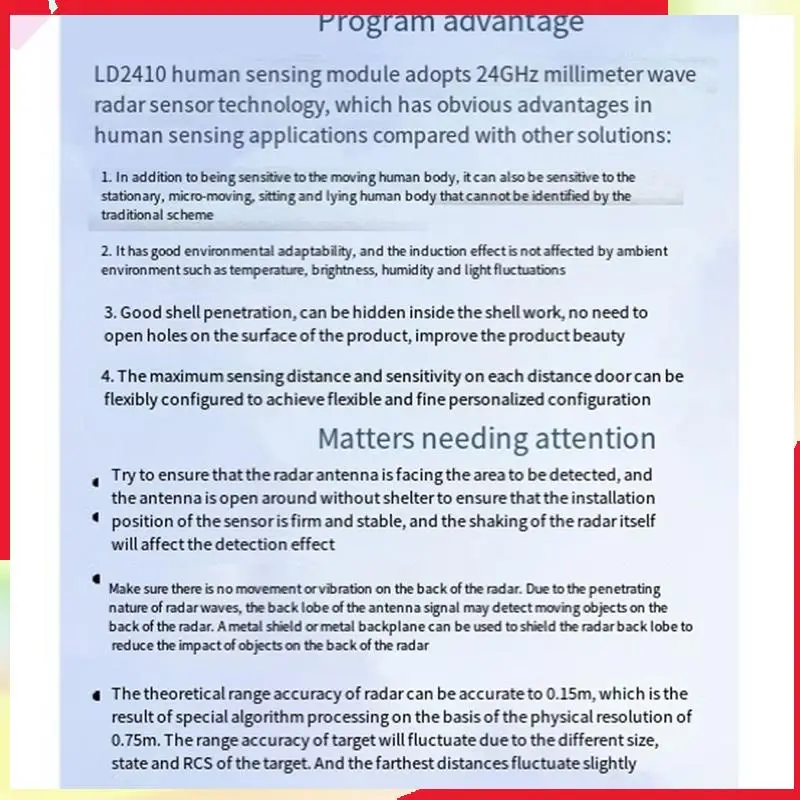 Program advantage

LD2410 human sensing module adopts 24GHz millimeter wave radar sensor technology, which has obvious advantages in human sensing applications compared with other solutions:

1. In addition to being sensitive to the moving human body, it can also be sensitive to the stationary, micro-moving, sitting and lying human body that cannot be identified by the traditional scheme

2. It has good environmental adaptability, and the induction effect is not affected by ambient environment such as temperature, brightness, humidity and light fluctuations

3. Good shell penetration, can be hidden inside the shell work, no need to open holes on the surface of the product, improve the product beauty

4. The maximum sensing distance and sensitivity on each distance door can be flexibly configured to achieve flexible and fine personalized configuration

Matters needing attention

Try to ensure that the radar antenna is facing the area to be detected, and the antenna is open around without shelter to ensure that the installation position of the sensor is firm and stable, and the shaking of the radar itself will affect the detection effect

Make sure there is no movement or vibration on the back of the radar. Due to the penetrating nature of radar waves, the back lobe of the antenna signal may detect moving objects on the back of the radar. A metal shield or metal backplane can be used to shield the radar back lobe to reduce the impact of objects on the back of the radar

The theoretical range accuracy of radar can be accurate to 0.15m, which is the result of special algorithm processing on the basis of the physical resolution of 0.75m. The range accuracy of target will fluctuate due to the different size, state and RCS of the target. And the farthest distances fluctuate slightly